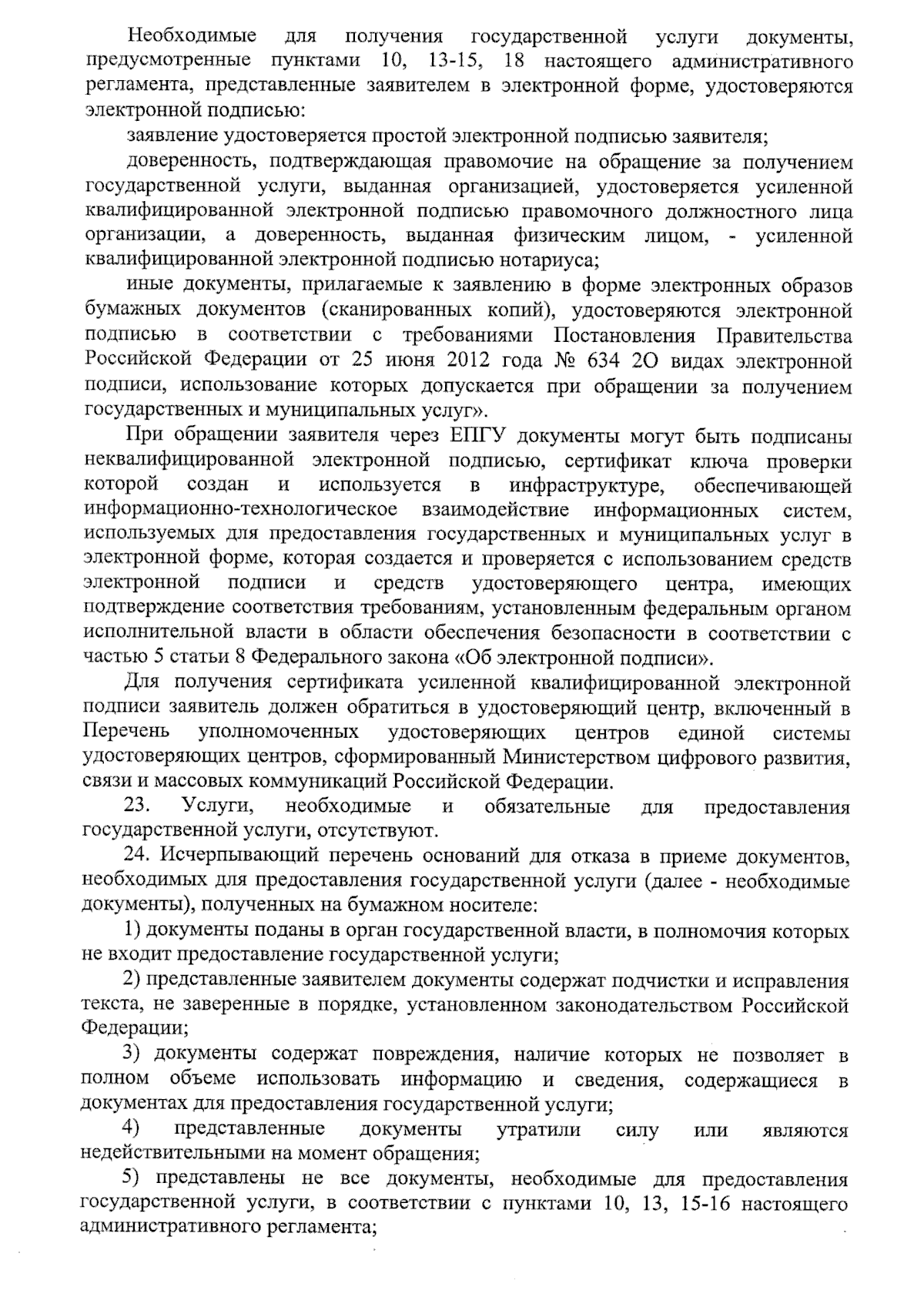 Необходимые для получения государственной услуги документы, предусмотренные пунктами 10, 13-15, 18 настоящего административного регламента, представленные заявителем в электронной форме, удостоверяются электронной подписью:

заявление удостоверяется простой электронной подписью заявителя;

доверенность, подтверждающая правомочие на обращение за получением государственной услуги, выданная организацией, удостоверяется усиленной квалифицированной электронной подписью правомочного должностного лица организации, а доверенность, выданная физическим лицом, - усиленной квалифицированной электронной подписью нотариуса;

иные документы, прилагаемые к заявлению в форме электронных образов бумажных документов (сканированных копий), удостоверяются электронной подписью в соответствии с требованиями Постановления Правительства Российской Федерации от 25 июня 2012 года № 634 2О видах электронной подписи, использование которых допускается при обращении за получением государственных и муниципальных услуг».

При обращении заявителя через ЕПГУ документы могут быть подписаны неквалифицированной электронной подписью, сертификат ключа проверки которой создан и используется в инфраструктуре, обеспечивающей информационно-технологическое взаимодействие информационных систем, используемых для предоставления государственных и муниципальных услуг в электронной форме, которая создается и проверяется с использованием средств электронной подписи и средств удостоверяющего центра, имеющих подтверждение соответствия требованиям, установленным федеральным органом исполнительной власти в области обеспечения безопасности в соответствии с частью 5 статьи 8 Федерального закона «Об электронной подписи».

Для получения сертификата усиленной квалифицированной электронной подписи заявитель должен обратиться в удостоверяющий центр, включенный в Перечень уполномоченных удостоверяющих центров единой системы удостоверяющих центров, сформированный Министерством цифрового развития, связи и массовых коммуникаций Российской Федерации.

23. Услуги, необходимые и обязательные для предоставления государственной услуги, отсутствуют.

24. Исчерпывающий перечень оснований для отказа в приеме документов, необходимых для предоставления государственной услуги (далее - необходимые документы), полученных на бумажном носителе:

1) документы поданы в орган государственной власти, в полномочия которых не входит предоставление государственной услуги;

2) представленные заявителем документы содержат подчистки и исправления текста, не заверенные в порядке, установленном законодательством Российской Федерации;

3) документы содержат повреждения, наличие которых не позволяет в полном объеме использовать информацию и сведения, содержащиеся в документах для предоставления государственной услуги;

4) представленные документы утратили силу или являются недействительными на момент обращения;

5) представлены не все документы, необходимые для предоставления государственной услуги, в соответствии с пунктами 10, 13, 15-16 настоящего административного регламента;